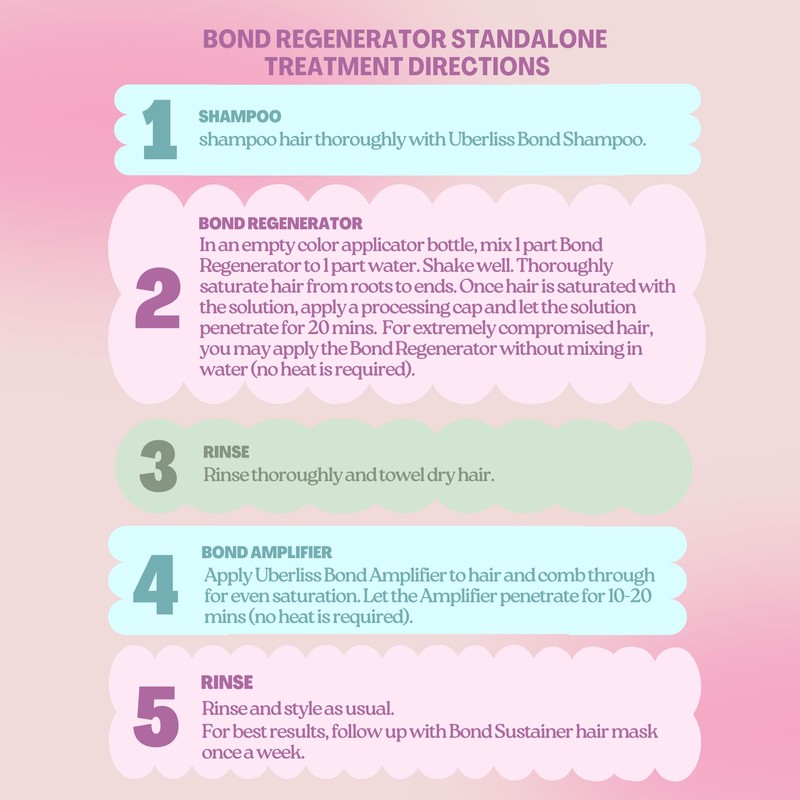 BOND REGENERATOR STANDALONE TREATMENT DIRECTIONS

1
SHAMPOO
shampoo hair thoroughly with Uberliss Bond Shampoo.

2
BOND REGENERATOR
In an empty color applicator bottle, mix 1 part Bond Regenerator to 1 part water. Shake well. Thoroughly saturate hair from roots to ends. Once hair is saturated with the solution, apply a processing cap and let the solution penetrate for 20 mins. For extremely compromised hair, you may apply the Bond Regenerator without mixing in water (no heat is required).

3
RINSE
Rinse thoroughly and towel dry hair.

4
BOND AMPLIFIER
Apply Uberliss Bond Amplifier to hair and comb through for even saturation. Let the Amplifier penetrate for 10-20 mins (no heat is required).

5
RINSE
Rinse and style as usual.
For best results, follow up with Bond Sustainer hair mask once a week.